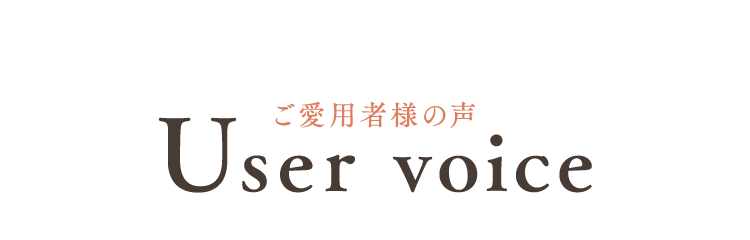 ご愛用者様の声
User voice